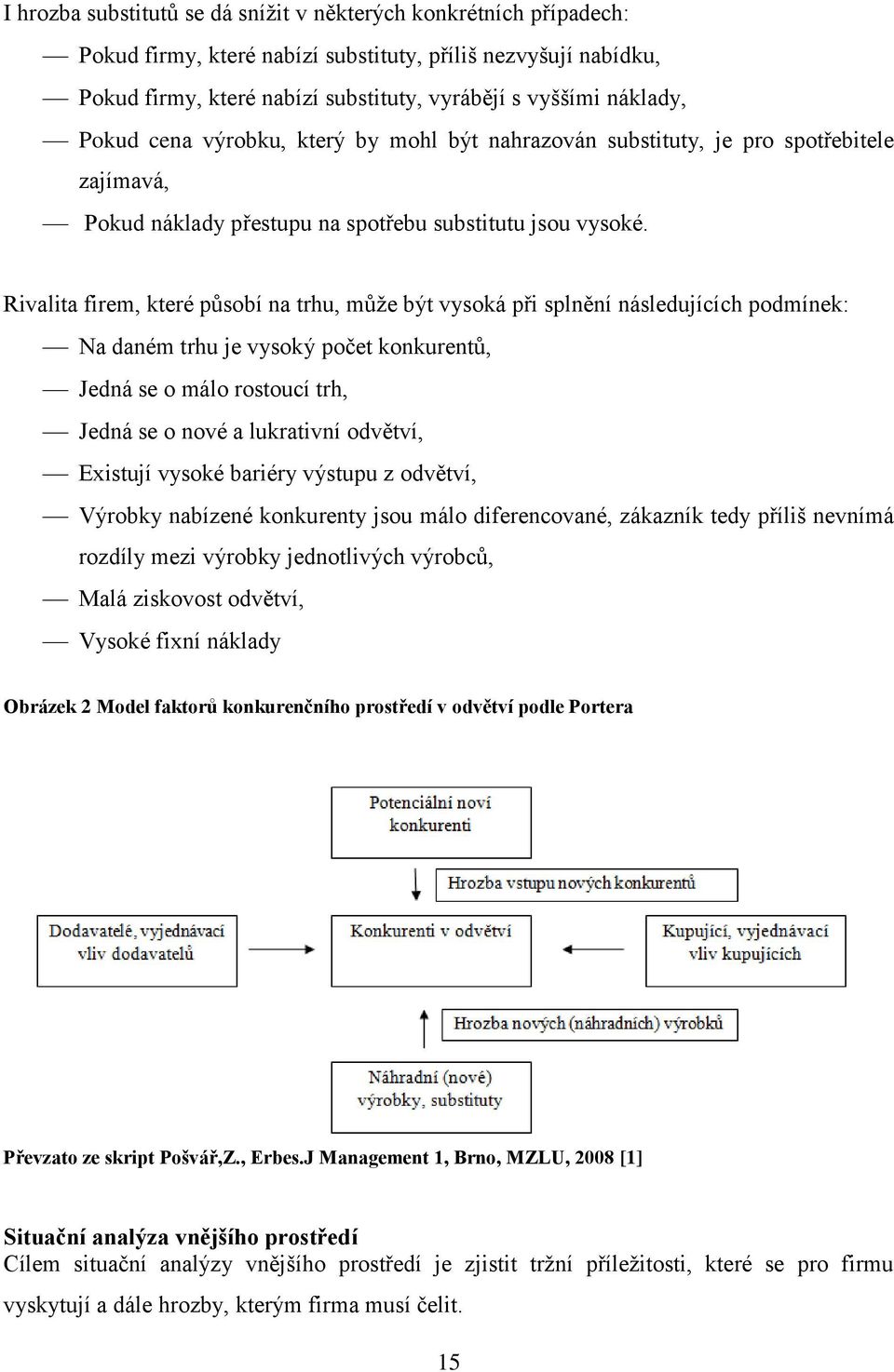 I hrozba substitutů se dá snížit v některých konkrétních případech:

— Pokud firmy, které nabízí substituty, příliš nezvyšují nabídku,

— Pokud firmy, které nabízí substituty, vyrábějí s vyššími náklady,

— Pokud cena výrobku, který by mohl být nahrazován substituty, je pro spotřebitele zajímavá,

— Pokud náklady přestupu na spotřebu substitutu jsou vysoké.

Rivalita firem, které působí na trhu, může být vysoká při splnění následujících podmínek:

— Na daném trhu je vysoký počet konkurentů,

— Jedná se o málo rostoucí trh,

— Jedná se o nové a lukrativní odvětví,

— Existují vysoké bariéry výstupu z odvětví,

— Výrobky nabízené konkurenty jsou málo diferencované, zákazník tedy příliš nevnímá rozdíly mezi výrobky jednotlivých výrobců,

— Malá ziskovost odvětví,

— Vysoké fixní náklady

Obrázek 2 Model faktorů konkurenčního prostředí v odvětví podle Portera

Potenciální noví konkurenti

Hrozba vstupu nových konkurentů

Dodavatelé, vyjednávací vliv dodavatelů

Konkurenti v odvětví

Kupující, vyjednávací vliv kupujících

Hrozba nových (náhradních) výrobků

Náhradní (nové) výrobky, substituty

Převzato ze skript Pošvář,Z., Erbes.J Management 1, Brno, MZLU, 2008 [1]

Situační analýza vnějšího prostředí
Cílem situační analýzy vnějšího prostředí je zjistit tržní příležitosti, které se pro firmu vyskytují a dále hrozby, kterým firma musí čelit.

15